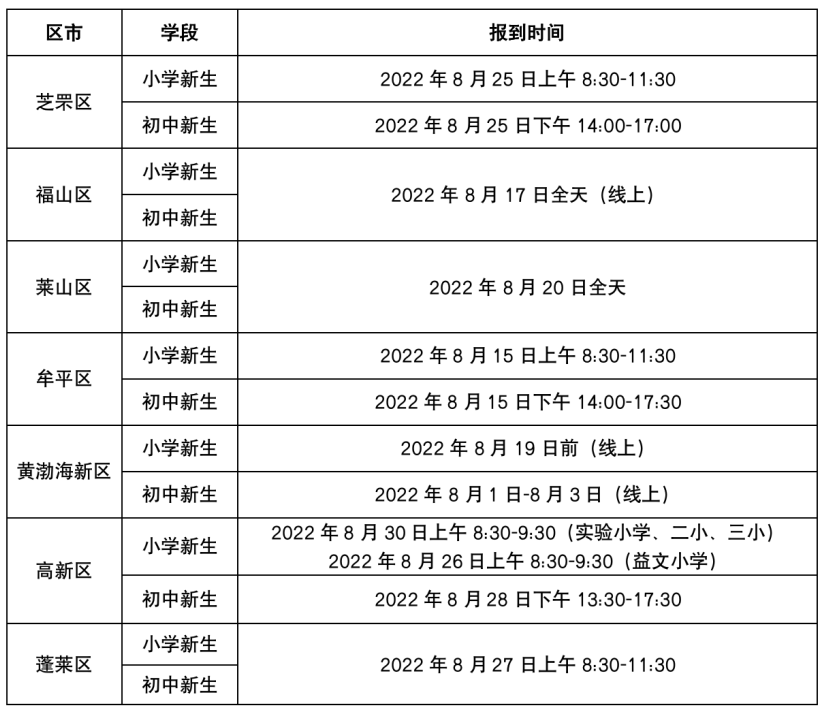 | 区市 | 学段 | 报到时间 |
|---|---|---|
| 芝罘区 | 小学新生 | 2022年8月25日上午8:30-11:30 |
|  | 初中新生 | 2022年8月25日下午14:00-17:00 |
| 福山区 | 小学新生 | 2022年8月17日全天（线上） |
|  | 初中新生 |  |
| 莱山区 | 小学新生 | 2022年8月20日全天 |
|  | 初中新生 |  |
| 牟平区 | 小学新生 | 2022年8月15日上午8:30-11:30 |
|  | 初中新生 | 2022年8月15日下午14:00-17:30 |
| 黄渤海新区 | 小学新生 | 2022年8月19日前（线上） |
|  | 初中新生 | 2022年8月1日-8月3日（线上） |
| 高新区 | 小学新生 | 2022年8月30日上午8:30-9:30（实验小学、二小、三小） 2022年8月26日上午8:30-9:30（益文小学） |
|  | 初中新生 | 2022年8月28日下午13:30-17:30 |
| 蓬莱区 | 小学新生 | 2022年8月27日上午8:30-11:30 |
|  | 初中新生 |  |